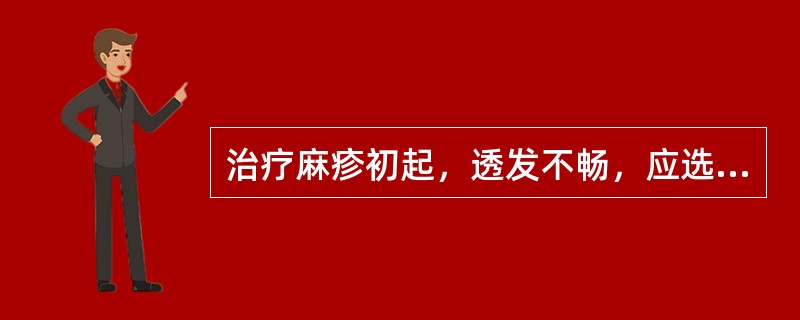 治疗麻疹初起，透发不畅，应选...